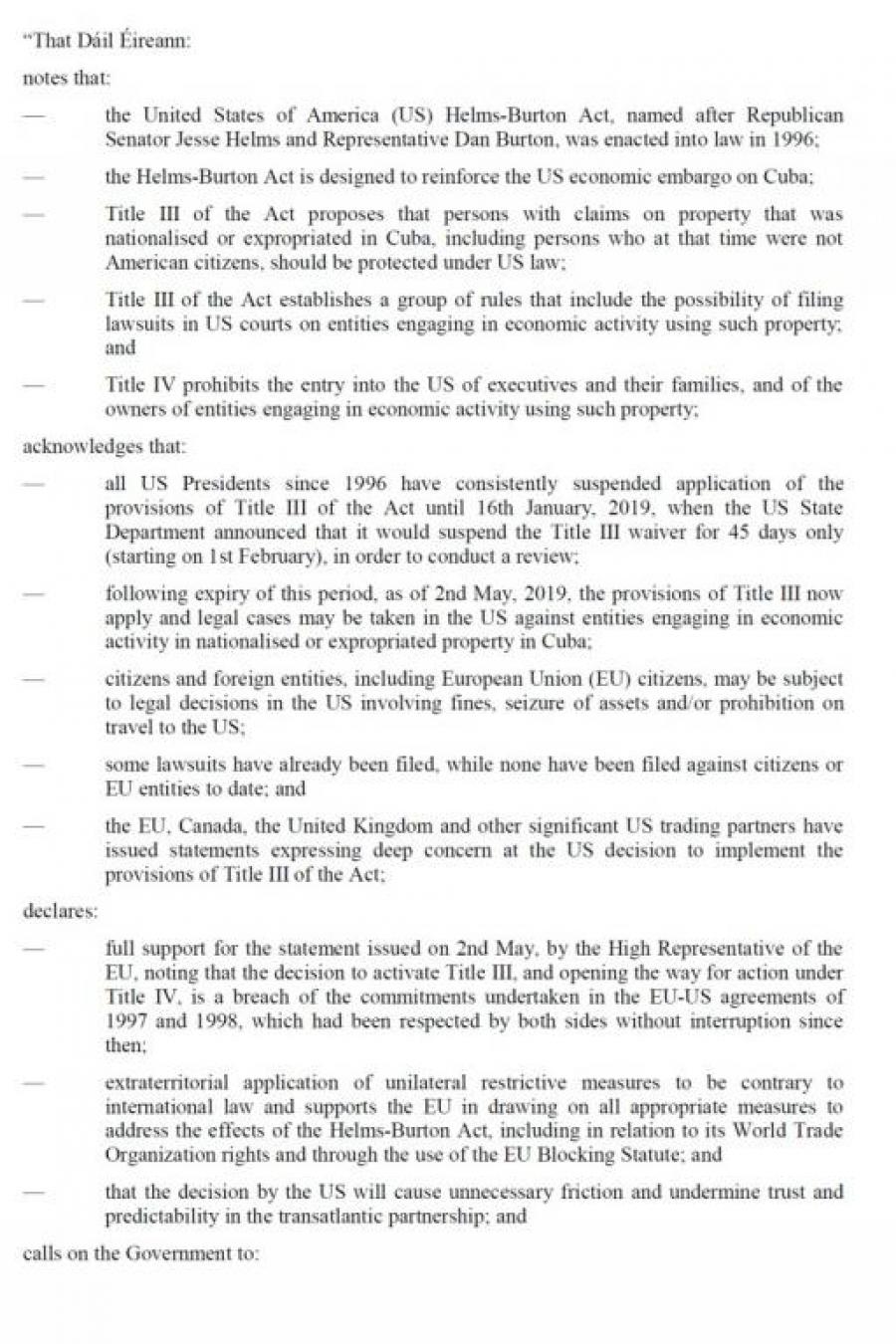 "That Dáil Éireann:

notes that:

— the United States of America (US) Helms-Burton Act, named after Republican Senator Jesse Helms and Representative Dan Burton, was enacted into law in 1996;

— the Helms-Burton Act is designed to reinforce the US economic embargo on Cuba;

— Title III of the Act proposes that persons with claims on property that was nationalised or expropriated in Cuba, including persons who at that time were not American citizens, should be protected under US law;

— Title III of the Act establishes a group of rules that include the possibility of filing lawsuits in US courts on entities engaging in economic activity using such property; and

— Title IV prohibits the entry into the US of executives and their families, and of the owners of entities engaging in economic activity using such property;

acknowledges that:

— all US Presidents since 1996 have consistently suspended application of the provisions of Title III of the Act until 16th January, 2019, when the US State Department announced that it would suspend the Title III waiver for 45 days only (starting on 1st February), in order to conduct a review;

— following expiry of this period, as of 2nd May, 2019, the provisions of Title III now apply and legal cases may be taken in the US against entities engaging in economic activity in nationalised or expropriated property in Cuba;

— citizens and foreign entities, including European Union (EU) citizens, may be subject to legal decisions in the US involving fines, seizure of assets and/or prohibition on travel to the US;

— some lawsuits have already been filed, while none have been filed against citizens or EU entities to date; and

— the EU, Canada, the United Kingdom and other significant US trading partners have issued statements expressing deep concern at the US decision to implement the provisions of Title III of the Act;

declares:

— full support for the statement issued on 2nd May, by the High Representative of the EU, noting that the decision to activate Title III, and opening the way for action under Title IV, is a breach of the commitments undertaken in the EU-US agreements of 1997 and 1998, which had been respected by both sides without interruption since then;

— extraterritorial application of unilateral restrictive measures to be contrary to international law and supports the EU in drawing on all appropriate measures to address the effects of the Helms-Burton Act, including in relation to its World Trade Organization rights and through the use of the EU Blocking Statute; and

— that the decision by the US will cause unnecessary friction and undermine trust and predictability in the transatlantic partnership; and

calls on the Government to: